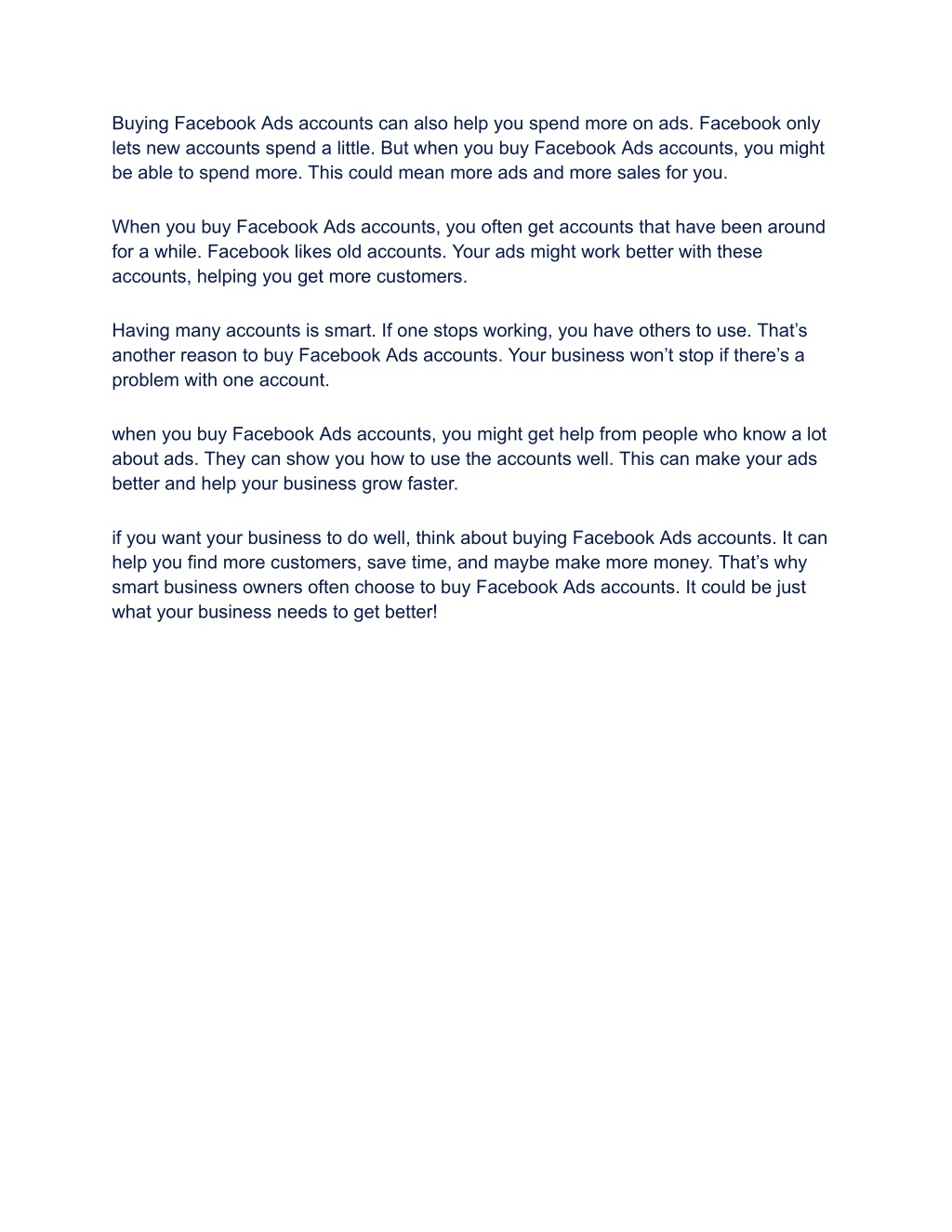 Buying Facebook Ads accounts can also help you spend more on ads. Facebook only lets new accounts spend a little. But when you buy Facebook Ads accounts, you might be able to spend more. This could mean more ads and more sales for you.

When you buy Facebook Ads accounts, you often get accounts that have been around for a while. Facebook likes old accounts. Your ads might work better with these accounts, helping you get more customers.

Having many accounts is smart. If one stops working, you have others to use. That’s another reason to buy Facebook Ads accounts. Your business won’t stop if there’s a problem with one account.

when you buy Facebook Ads accounts, you might get help from people who know a lot about ads. They can show you how to use the accounts well. This can make your ads better and help your business grow faster.

if you want your business to do well, think about buying Facebook Ads accounts. It can help you find more customers, save time, and maybe make more money. That’s why smart business owners often choose to buy Facebook Ads accounts. It could be just what your business needs to get better!